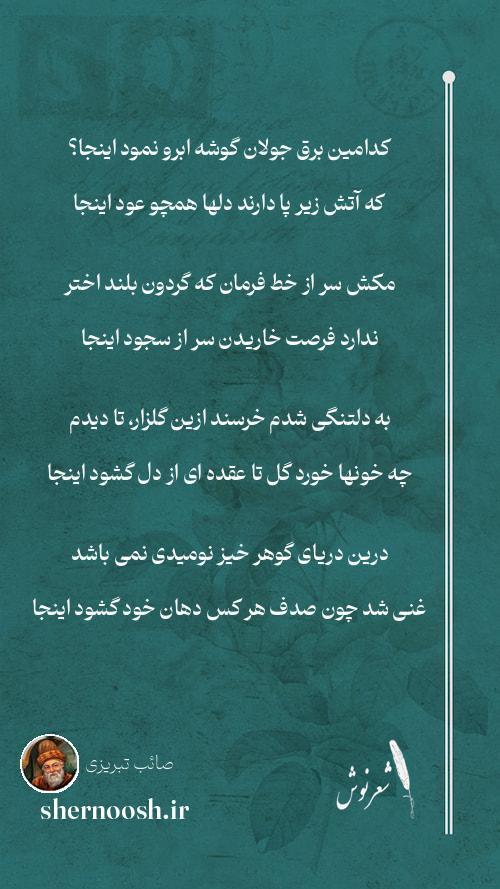 کدامین برق جولان گوشه ابرو نمود اینجا؟
که آتش زیر پا دارند دلها همچو عود اینجا

مکش سر از خط فرمان که گردون بلند اختر
ندارد فرصت خاریدن سر از سجود اینجا

به دلتنگی شدم خرسند ازین گلزار، تا دیدم
چه خونها خورد گل تا عقده ای از دل گشود اینجا

درین دریای گوهر خیز نومیدی نمی باشد
غنی شد چون صدف هر کس دهان خود گشود اینجا

صائب تبریزی
shernoosh.ir

شعرنوش